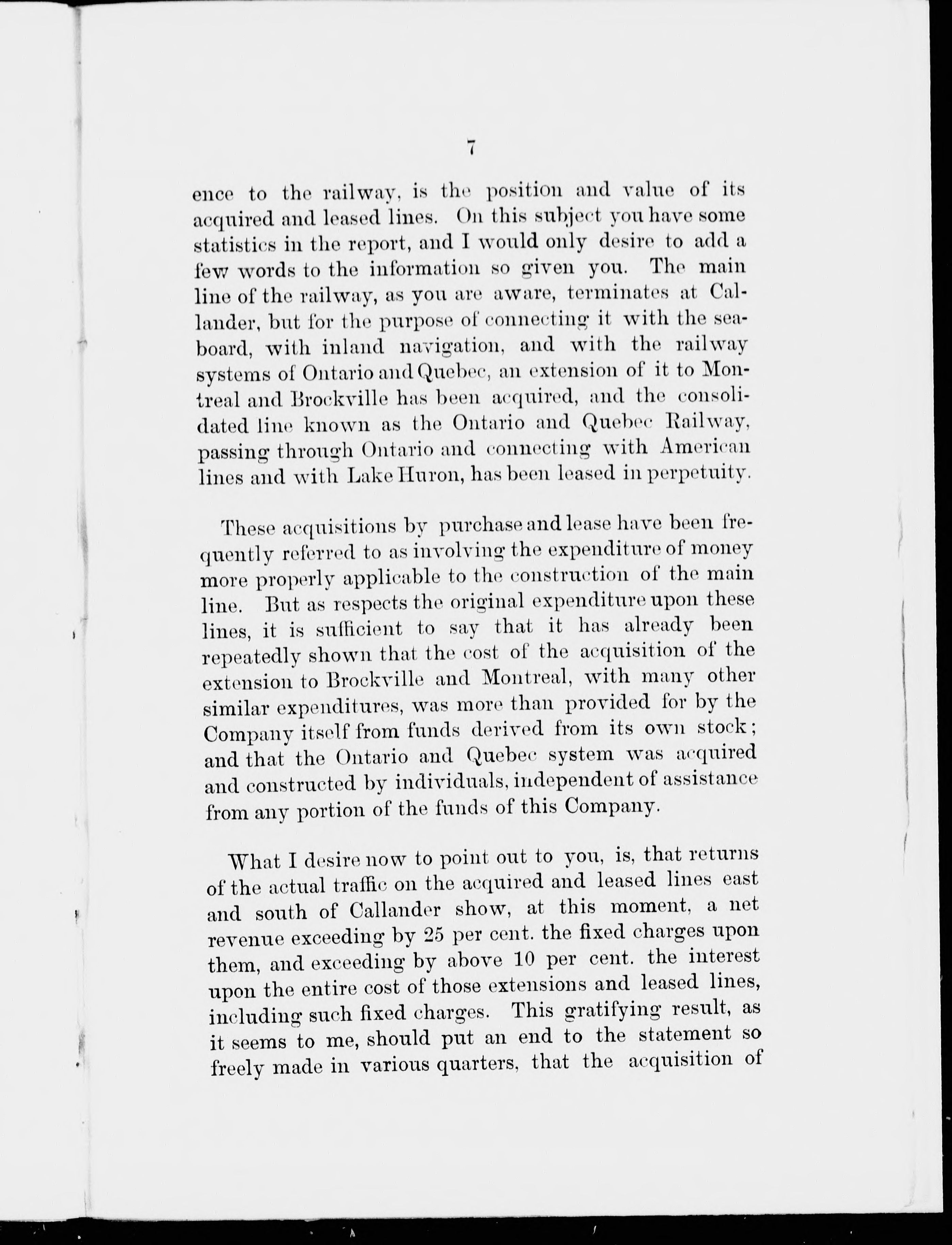 7

ence to the railway, is the position and value of its acquired and leased lines. On this subject you have some statistics in the report, and I would only desire to add a few words to the information so given you. The main line of the railway, as you are aware, terminates at Callander, but for the purpose of connecting it with the seaboard, with inland navigation, and with the railway systems of Ontario and Quebec, an extension of it to Montreal and Brockville has been acquired, and the consolidated line known as the Ontario and Quebec Railway, passing through Ontario and connecting with American lines and with Lake Huron, has been leased in perpetuity.

These acquisitions by purchase and lease have been frequently referred to as involving the expenditure of money more properly applicable to the construction of the main line. But as respects the original expenditure upon these lines, it is sufficient to say that it has already been repeatedly shown that the cost of the acquisition of the extension to Brockville and Montreal, with many other similar expenditures, was more than provided for by the Company itself from funds derived from its own stock; and that the Ontario and Quebec system was acquired and constructed by individuals, independent of assistance from any portion of the funds of this Company.

What I desire now to point out to you, is, that returns of the actual traffic on the acquired and leased lines east and south of Callander show, at this moment, a net revenue exceeding by 25 per cent. the fixed charges upon them, and exceeding by above 10 per cent. the interest upon the entire cost of those extensions and leased lines, including such fixed charges. This gratifying result, as it seems to me, should put an end to the statement so freely made in various quarters, that the acquisition of